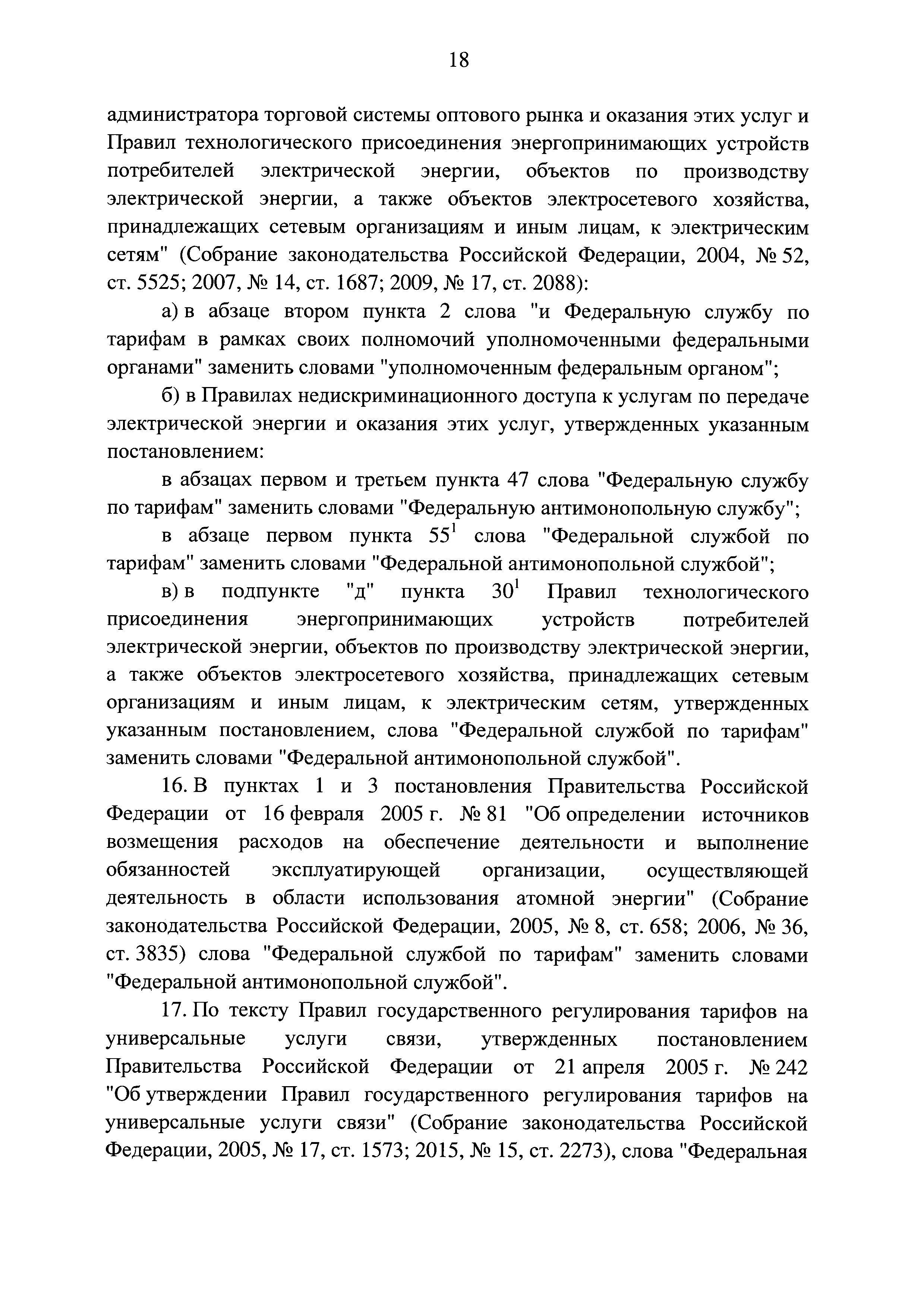 18

администратора торговой системы оптового рынка и оказания этих услуг и Правил технологического присоединения энергопринимающих устройств потребителей электрической энергии, объектов по производству электрической энергии, а также объектов электросетевого хозяйства, принадлежащих сетевым организациям и иным лицам, к электрическим сетям" (Собрание законодательства Российской Федерации, 2004, № 52, ст. 5525; 2007, № 14, ст. 1687; 2009, № 17, ст. 2088):

а) в абзаце втором пункта 2 слова "и Федеральную службу по тарифам в рамках своих полномочий уполномоченными федеральными органами" заменить словами "уполномоченным федеральным органом";

б) в Правилах недискриминационного доступа к услугам по передаче электрической энергии и оказания этих услуг, утвержденных указанным постановлением:

в абзацах первом и третьем пункта 47 слова "Федеральную службу по тарифам" заменить словами "Федеральную антимонопольную службу";

в абзаце первом пункта $55^1$ слова "Федеральной службой по тарифам" заменить словами "Федеральной антимонопольной службой";

в) в подпункте "д" пункта $30^1$ Правил технологического присоединения энергопринимающих устройств потребителей электрической энергии, объектов по производству электрической энергии, а также объектов электросетевого хозяйства, принадлежащих сетевым организациям и иным лицам, к электрическим сетям, утвержденных указанным постановлением, слова "Федеральной службой по тарифам" заменить словами "Федеральной антимонопольной службой".

16. В пунктах 1 и 3 постановления Правительства Российской Федерации от 16 февраля 2005 г. № 81 "Об определении источников возмещения расходов на обеспечение деятельности и выполнение обязанностей эксплуатирующей организации, осуществляющей деятельность в области использования атомной энергии" (Собрание законодательства Российской Федерации, 2005, № 8, ст. 658; 2006, № 36, ст. 3835) слова "Федеральной службой по тарифам" заменить словами "Федеральной антимонопольной службой".

17. По тексту Правил государственного регулирования тарифов на универсальные услуги связи, утвержденных постановлением Правительства Российской Федерации от 21 апреля 2005 г. № 242 "Об утверждении Правил государственного регулирования тарифов на универсальные услуги связи" (Собрание законодательства Российской Федерации, 2005, № 17, ст. 1573; 2015, № 15, ст. 2273), слова "Федеральная